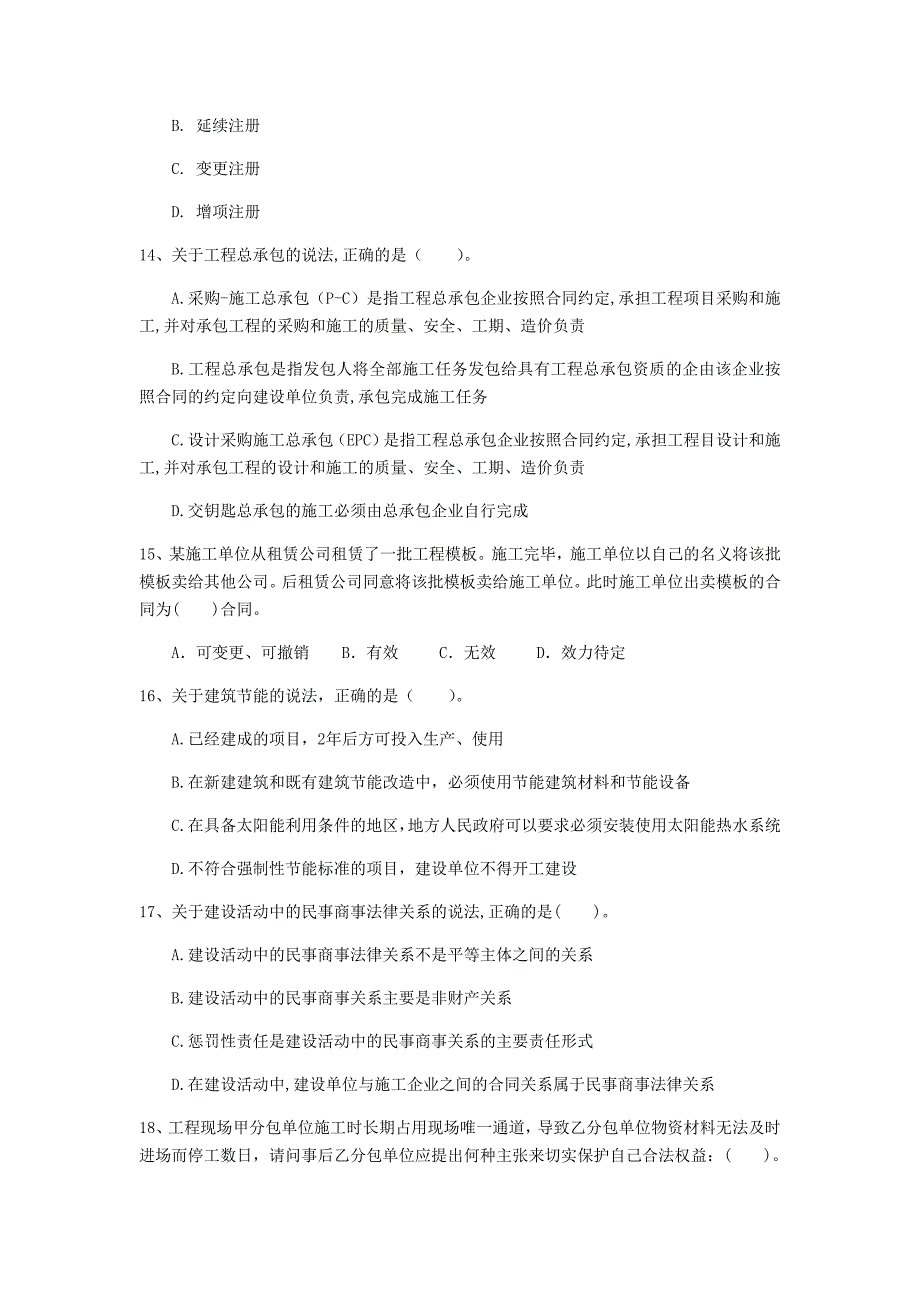 B. 延续注册

C. 变更注册

D. 增项注册

14、关于工程总承包的说法,正确的是（　　）。

A.采购-施工总承包（P-C）是指工程总承包企业按照合同约定,承担工程项目采购和施工,并对承包工程的采购和施工的质量、安全、工期、造价负责

B.工程总承包是指发包人将全部施工任务发包给具有工程总承包资质的企由该企业按照合同的约定向建设单位负责,承包完成施工任务

C.设计采购施工总承包（EPC）是指工程总承包企业按照合同约定,承担工程目设计和施工,并对承包工程的设计和施工的质量、安全、工期、造价负责

D.交钥匙总承包的施工必须由总承包企业自行完成

15、某施工单位从租赁公司租赁了一批工程模板。施工完毕，施工单位以自己的名义将该批模板卖给其他公司。后租赁公司同意将该批模板卖给施工单位。此时施工单位出卖模板的合同为(　　)合同。

A. 可变更、可撤销　　B. 有效　　C. 无效　　D. 效力待定

16、关于建筑节能的说法，正确的是（　　）。

A.已经建成的项目，2年后方可投入生产、使用

B.在新建建筑和既有建筑节能改造中，必须使用节能建筑材料和节能设备

C.在具备太阳能利用条件的地区，地方人民政府可以要求必须安装使用太阳能热水系统

D.不符合强制性节能标准的项目，建设单位不得开工建设

17、关于建设活动中的民事商事法律关系的说法,正确的是(　　)。

A.建设活动中的民事商事法律关系不是平等主体之间的关系

B.建设活动中的民事商事关系主要是非财产关系

C.惩罚性责任是建设活动中的民事商事关系的主要责任形式

D.在建设活动中,建设单位与施工企业之间的合同关系属于民事商事法律关系

18、工程现场甲分包单位施工时长期占用现场唯一通道，导致乙分包单位物资材料无法及时进场而停工数日，请问事后乙分包单位应提出何种主张来切实保护自己合法权益：（　　）。